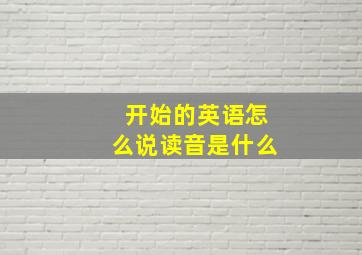 开始的英语怎么说读音是什么